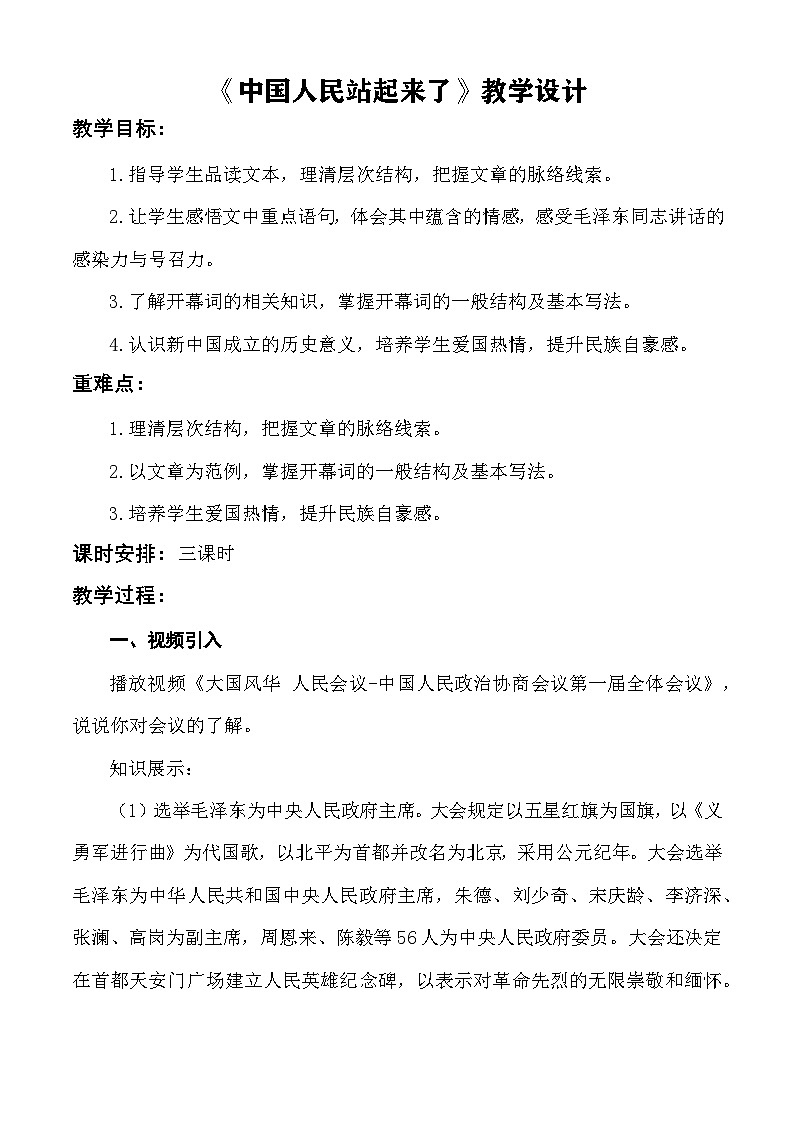 《中国人民站起来了》教学设计

教学目标：

1.指导学生品读文本，理清层次结构，把握文章的脉络线索。

2.让学生感悟文中重点语句，体会其中蕴含的情感，感受毛泽东同志讲话的感染力与号召力。

3.了解开幕词的相关知识，掌握开幕词的一般结构及基本写法。

4.认识新中国成立的历史意义，培养学生爱国热情，提升民族自豪感。

重难点：

1.理清层次结构，把握文章的脉络线索。

2.以文章为范例，掌握开幕词的一般结构及基本写法。

3.培养学生爱国热情，提升民族自豪感。

课时安排：三课时

教学过程：

一、视频引入

播放视频《大国风华 人民会议-中国人民政治协商会议第一届全体会议》，说说你对会议的了解。

知识展示：

（1）选举毛泽东为中央人民政府主席。大会规定以五星红旗为国旗，以《义勇军进行曲》为代国歌，以北平为首都并改名为北京，采用公元纪年。大会选举毛泽东为中华人民共和国中央人民政府主席，朱德、刘少奇、宋庆龄、李济深、张澜、高岗为副主席，周恩来、陈毅等56人为中央人民政府委员。大会还决定在首都天安门广场建立人民英雄纪念碑，以表示对革命先烈的无限崇敬和缅怀。